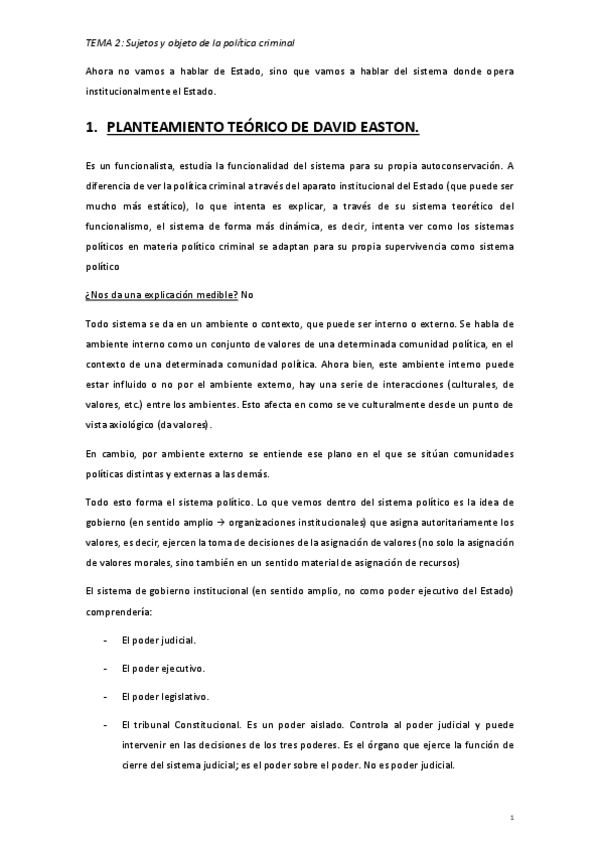 TEMA 2: Sujetos y objeto de la política criminal

Ahora no vamos a hablar de Estado, sino que vamos a hablar del sistema donde opera institucionalmente el Estado.

1. PLANTEAMIENTO TEÓRICO DE DAVID EASTON.

Es un funcionalista, estudia la funcionalidad del sistema para su propia autoconservación. A diferencia de ver la política criminal a través del aparato institucional del Estado (que puede ser mucho más estático), lo que intenta es explicar, a través de su sistema teorético del funcionalismo, el sistema de forma más dinámica, es decir, intenta ver como los sistemas políticos en materia político criminal se adaptan para su propia supervivencia como sistema político

¿Nos da una explicación medible? No

Todo sistema se da en un ambiente o contexto, que puede ser interno o externo. Se habla de ambiente interno como un conjunto de valores de una determinada comunidad política, en el contexto de una determinada comunidad política. Ahora bien, este ambiente interno puede estar influido o no por el ambiente externo, hay una serie de interacciones (culturales, de valores, etc.) entre los ambientes. Esto afecta en como se ve culturalmente desde un punto de vista axiológico (da valores).

En cambio, por ambiente externo se entiende ese plano en el que se sitúan comunidades políticas distintas y externas a las demás.

Todo esto forma el sistema político. Lo que vemos dentro del sistema político es la idea de gobierno (en sentido amplio → organizaciones institucionales) que asigna autoritariamente los valores, es decir, ejercen la toma de decisiones de la asignación de valores (no solo la asignación de valores morales, sino también en un sentido material de asignación de recursos)

El sistema de gobierno institucional (en sentido amplio, no como poder ejecutivo del Estado) comprendería:

- El poder judicial.

- El poder ejecutivo.

- El poder legislativo.

- El tribunal Constitucional. Es un poder aislado. Controla al poder judicial y puede intervenir en las decisiones de los tres poderes. Es el órgano que ejerce la función de cierre del sistema judicial; es el poder sobre el poder. No es poder judicial.

1